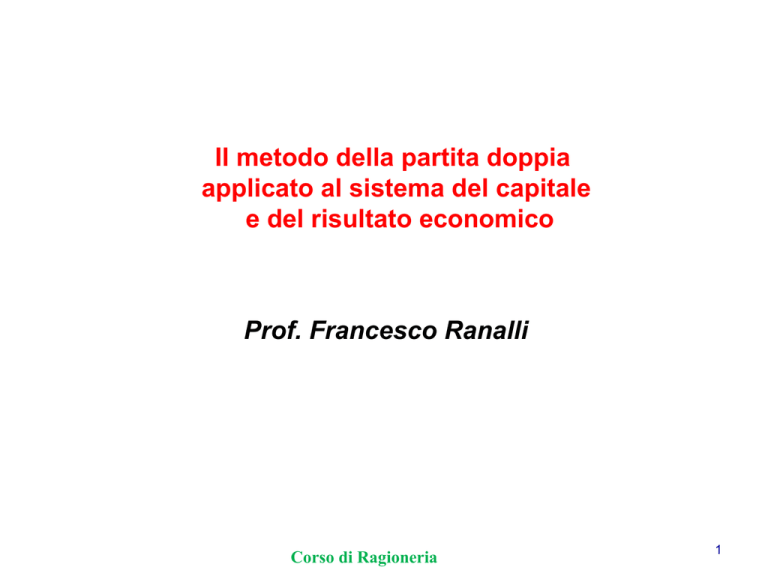 Il metodo della partita doppia applicato al sistema del capitale e del risultato economico

Prof. Francesco Ranalli

Corso di Ragioneria

1